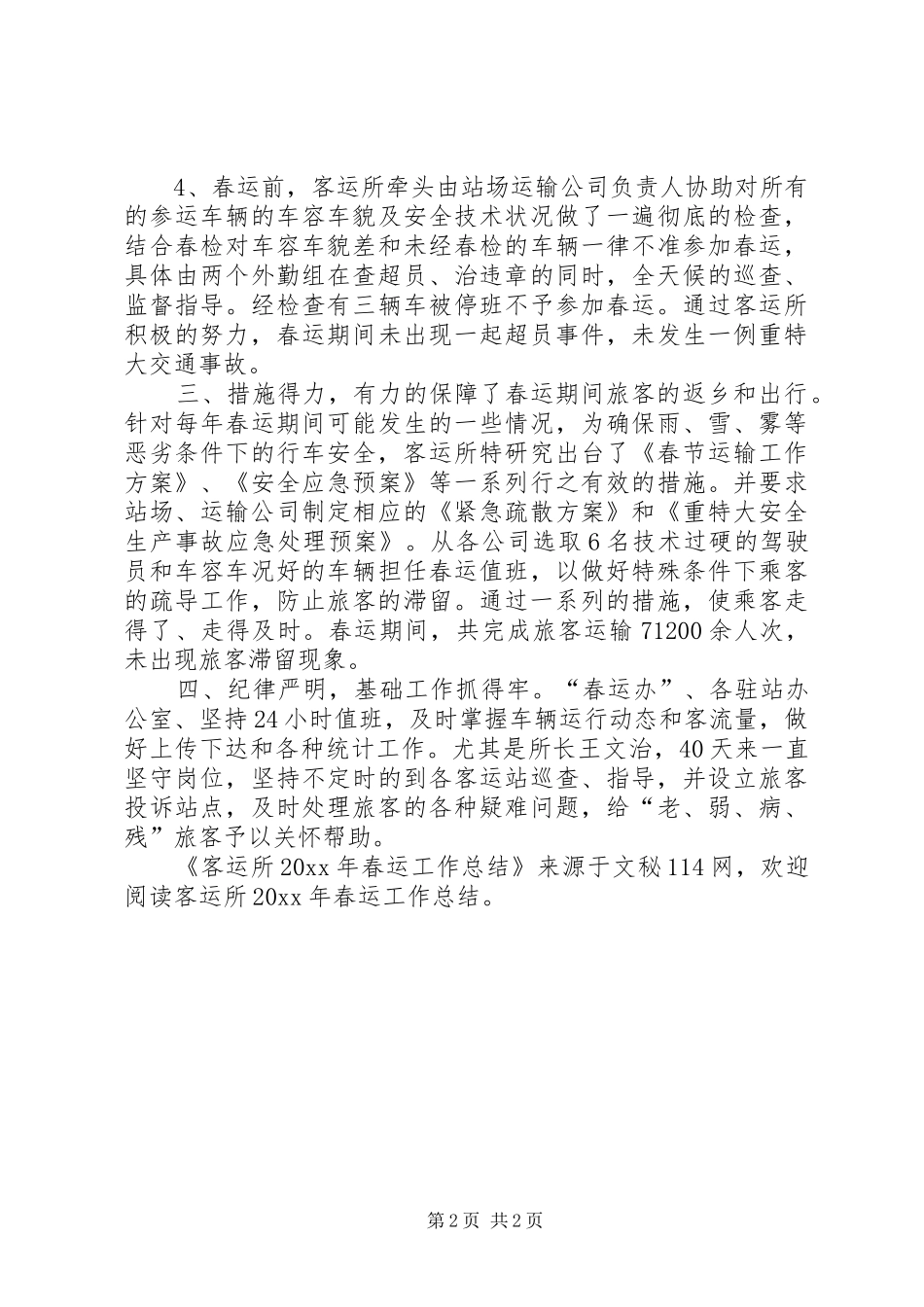 4、春运前，客运所牵头由站场运输公司负责人协助对所有的参运车辆的车容车貌及安全技术状况做了一遍彻底的检查，结合春检对车容车貌差和未经春检的车辆一律不准参加春运，具体由两个外勤组在查超员、治违章的同时，全天候的巡查、监督指导。经检查有三辆车被停班不予参加春运。通过客运所积极的努力，春运期间未出现一起超员事件，未发生一例重特大交通事故。

三、措施得力，有力的保障了春运期间旅客的返乡和出行。针对每年春运期间可能发生的一些情况，为确保雨、雪、雾等恶劣条件下的行车安全，客运所特研究出台了《春节运输工作方案》、《安全应急预案》等一系列行之有效的措施。并要求站场、运输公司制定相应的《紧急疏散方案》和《重特大安全生产事故应急处理预案》。从各公司选取6名技术过硬的驾驶员和车容车况好的车辆担任春运值班，以做好特殊条件下乘客的疏导工作，防止旅客的滞留。通过一系列的措施，使乘客走得了、走得及时。春运期间，共完成旅客运输71200余人次，未出现旅客滞留现象。

四、纪律严明，基础工作抓得牢。“春运办”、各驻站办公室、坚持24小时值班，及时掌握车辆运行动态和客流量，做好上传下达和各种统计工作。尤其是所长王文治，40天来一直坚守岗位，坚持不定时的到各客运站巡查、指导，并设立旅客投诉站点，及时处理旅客的各种疑难问题，给“老、弱、病、残”旅客予以关怀帮助。

《客运所20xx年春运工作总结》来源于文秘114网，欢迎阅读客运所20xx年春运工作总结。

第2页 共2页